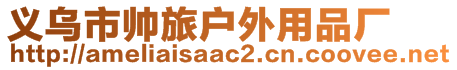 义乌市帅旅户外用品厂
http://ameliaisaac2.cn.coovee.net